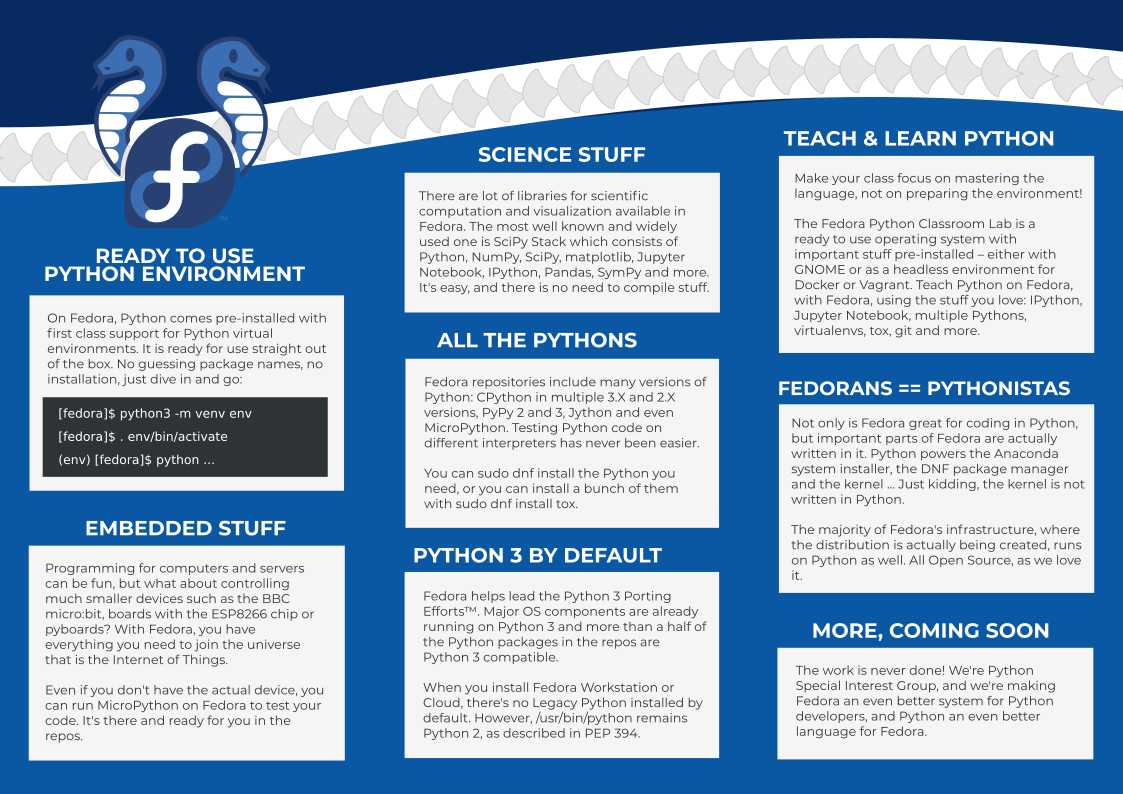 READY TO USE PYTHON ENVIRONMENT

On Fedora, Python comes pre-installed with first class support for Python virtual environments. It is ready for use straight out of the box. No guessing package names, no installation, just dive in and go:

[fedora]$ python3 -m venv env
[fedora]$ . env/bin/activate
(env) [fedora]$ python ...

EMBEDDED STUFF

Programming for computers and servers can be fun, but what about controlling much smaller devices such as the BBC micro:bit, boards with the ESP8266 chip or pyboards? With Fedora, you have everything you need to join the universe that is the Internet of Things.

Even if you don't have the actual device, you can run MicroPython on Fedora to test your code. It's there and ready for you in the repos.

SCIENCE STUFF

There are lot of libraries for scientific computation and visualization available in Fedora. The most well known and widely used one is SciPy Stack which consists of Python, NumPy, SciPy, matplotlib, Jupyter Notebook, IPython, Pandas, SymPy and more. It's easy, and there is no need to compile stuff.

ALL THE PYTHONS

Fedora repositories include many versions of Python: CPython in multiple 3.X and 2.X versions, PyPy 2 and 3, Jython and even MicroPython. Testing Python code on different interpreters has never been easier.

You can sudo dnf install the Python you need, or you can install a bunch of them with sudo dnf install tox.

PYTHON 3 BY DEFAULT

Fedora helps lead the Python 3 Porting Efforts™. Major OS components are already running on Python 3 and more than a half of the Python packages in the repos are Python 3 compatible.

When you install Fedora Workstation or Cloud, there's no Legacy Python installed by default. However, /usr/bin/python remains Python 2, as described in PEP 394.

TEACH & LEARN PYTHON

Make your class focus on mastering the language, not on preparing the environment!

The Fedora Python Classroom Lab is a ready to use operating system with important stuff pre-installed – either with GNOME or as a headless environment for Docker or Vagrant. Teach Python on Fedora, with Fedora, using the stuff you love: IPython, Jupyter Notebook, multiple Pythons, virtualenvs, tox, git and more.

FEDORANS == PYTHONISTAS

Not only is Fedora great for coding in Python, but important parts of Fedora are actually written in it. Python powers the Anaconda system installer, the DNF package manager and the kernel ... Just kidding, the kernel is not written in Python.

The majority of Fedora's infrastructure, where the distribution is actually being created, runs on Python as well. All Open Source, as we love it.

MORE, COMING SOON

The work is never done! We're Python Special Interest Group, and we're making Fedora an even better system for Python developers, and Python an even better language for Fedora.